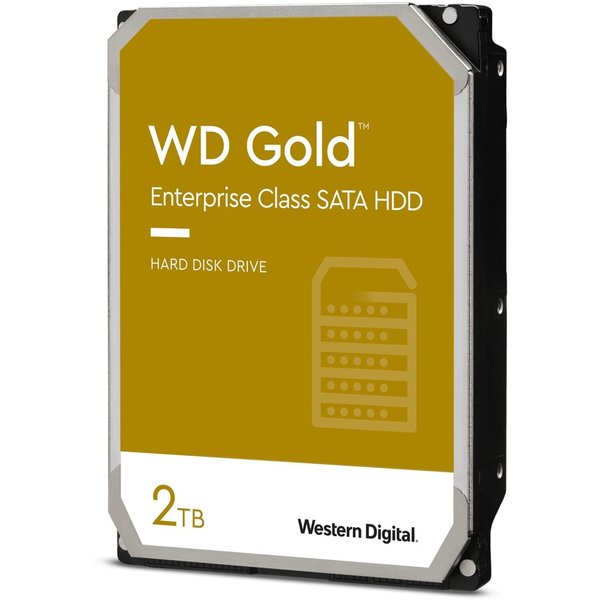 WD Gold™

Enterprise Class SATA HDD

HARD DISK DRIVE

2TB

Western Digital.